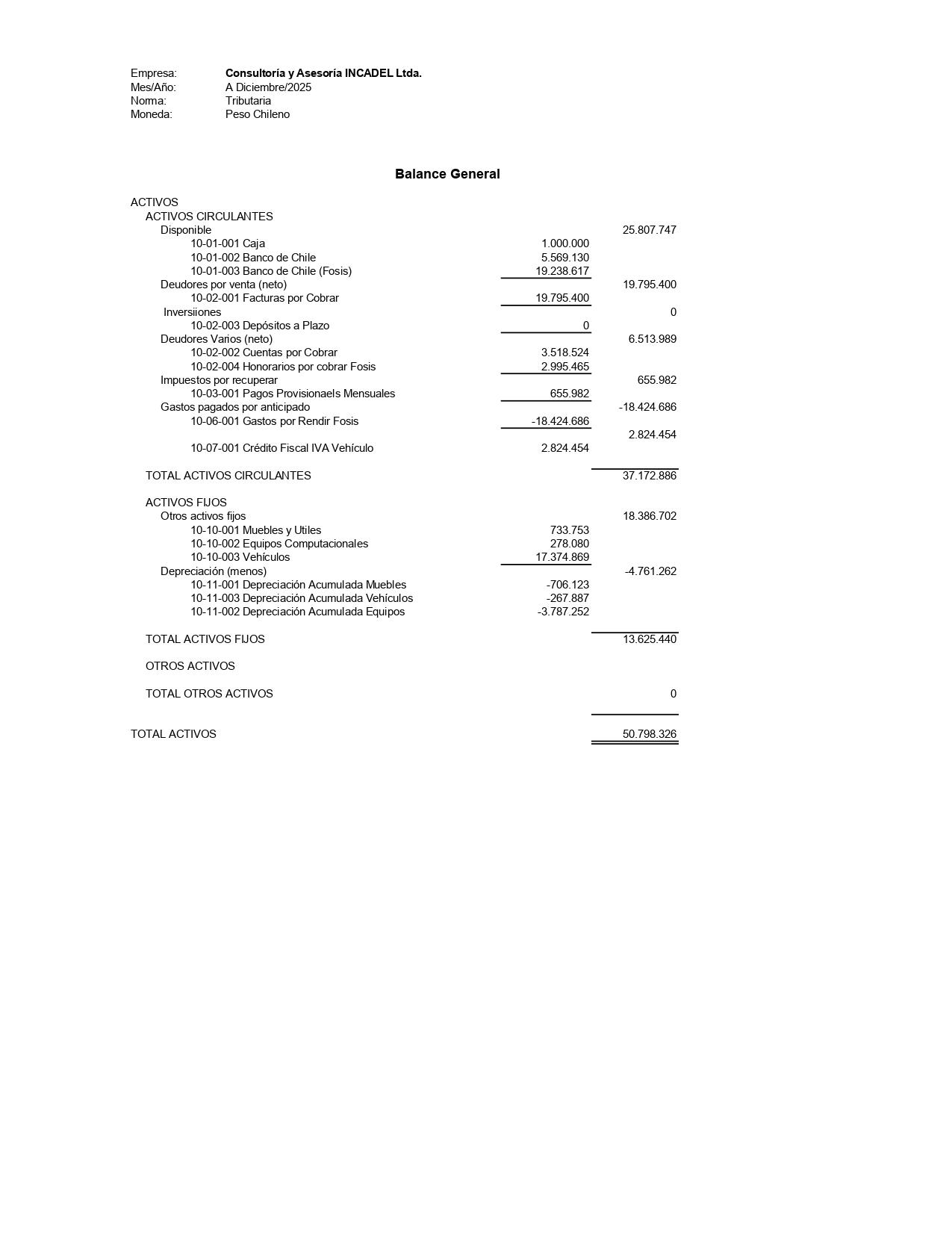 Empresa: Consultoría y Asesoría INCADEL Ltda.
Mes/Año: A Diciembre/2025
Norma: Tributaria
Moneda: Peso Chileno

Balance General

ACTIVOS
ACTIVOS CIRCULANTES
Disponible 25.807.747
10-01-001 Caja 1.000.000
10-01-002 Banco de Chile 5.569.130
10-01-003 Banco de Chile (Fosis) 19.238.617
Deudores por venta (neto) 19.795.400
10-02-001 Facturas por Cobrar 19.795.400
Inversiiones 0
10-02-003 Depósitos a Plazo 0
Deudores Varios (neto) 6.513.989
10-02-002 Cuentas por Cobrar 3.518.524
10-02-004 Honorarios por cobrar Fosis 2.995.465
Impuestos por recuperar 655.982
10-03-001 Pagos Provisionaels Mensuales 655.982
Gastos pagados por anticipado -18.424.686
10-06-001 Gastos por Rendir Fosis -18.424.686
2.824.454
10-07-001 Crédito Fiscal IVA Vehículo 2.824.454

TOTAL ACTIVOS CIRCULANTES 37.172.886

ACTIVOS FIJOS
Otros activos fijos 18.386.702
10-10-001 Muebles y Utiles 733.753
10-10-002 Equipos Computacionales 278.080
10-10-003 Vehículos 17.374.869
Depreciación (menos) -4.761.262
10-11-001 Depreciación Acumulada Muebles -706.123
10-11-003 Depreciación Acumulada Vehículos -267.887
10-11-002 Depreciación Acumulada Equipos -3.787.252

TOTAL ACTIVOS FIJOS 13.625.440

OTROS ACTIVOS

TOTAL OTROS ACTIVOS 0

TOTAL ACTIVOS 50.798.326